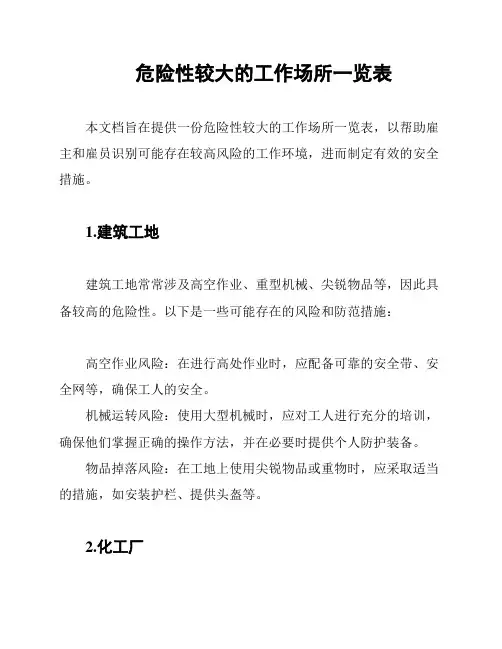 危险性较大的工作场所一览表

本文档旨在提供一份危险性较大的工作场所一览表，以帮助雇主和雇员识别可能存在较高风险的工作环境，进而制定有效的安全措施。

1.建筑工地

建筑工地常常涉及高空作业、重型机械、尖锐物品等，因此具备较高的危险性。以下是一些可能存在的风险和防范措施：

高空作业风险：在进行高处作业时，应配备可靠的安全带、安全网等，确保工人的安全。

机械运转风险：使用大型机械时，应对工人进行充分的培训，确保他们掌握正确的操作方法，并在必要时提供个人防护装备。

物品掉落风险：在工地上使用尖锐物品或重物时，应采取适当的措施，如安装护栏、提供头盔等。

2.化工厂